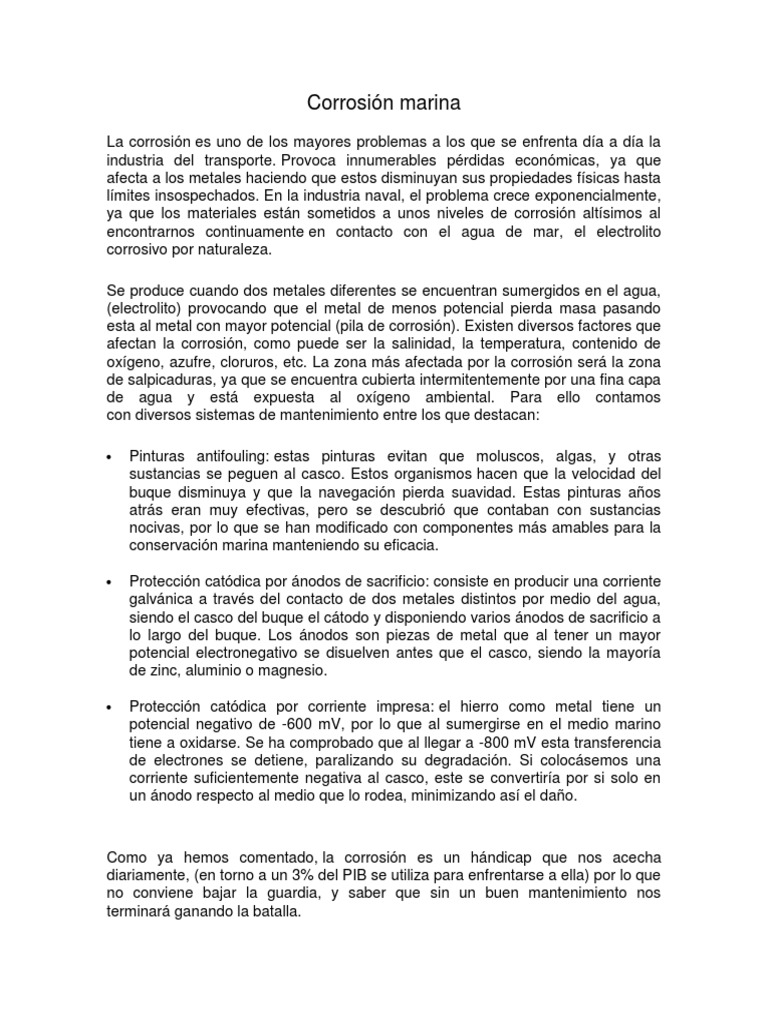 Corrosión marina

La corrosión es uno de los mayores problemas a los que se enfrenta día a día la industria del transporte. Provoca innumerables pérdidas económicas, ya que afecta a los metales haciendo que estos disminuyan sus propiedades físicas hasta límites insospechados. En la industria naval, el problema crece exponencialmente, ya que los materiales están sometidos a unos niveles de corrosión altísimos al encontrarnos continuamente en contacto con el agua de mar, el electrolito corrosivo por naturaleza.

Se produce cuando dos metales diferentes se encuentran sumergidos en el agua, (electrolito) provocando que el metal de menos potencial pierda masa pasando esta al metal con mayor potencial (pila de corrosión). Existen diversos factores que afectan la corrosión, como puede ser la salinidad, la temperatura, contenido de oxígeno, azufre, cloruros, etc. La zona más afectada por la corrosión será la zona de salpicaduras, ya que se encuentra cubierta intermitentemente por una fina capa de agua y está expuesta al oxígeno ambiental. Para ello contamos con diversos sistemas de mantenimiento entre los que destacan:

• Pinturas antifouling: estas pinturas evitan que moluscos, algas, y otras sustancias se peguen al casco. Estos organismos hacen que la velocidad del buque disminuya y que la navegación pierda suavidad. Estas pinturas años atrás eran muy efectivas, pero se descubrió que contaban con sustancias nocivas, por lo que se han modificado con componentes más amables para la conservación marina manteniendo su eficacia.

• Protección catódica por ánodos de sacrificio: consiste en producir una corriente galvánica a través del contacto de dos metales distintos por medio del agua, siendo el casco del buque el cátodo y disponiendo varios ánodos de sacrificio a lo largo del buque. Los ánodos son piezas de metal que al tener un mayor potencial electronegativo se disuelven antes que el casco, siendo la mayoría de zinc, aluminio o magnesio.

• Protección catódica por corriente impresa: el hierro como metal tiene un potencial negativo de -600 mV, por lo que al sumergirse en el medio marino tiene a oxidarse. Se ha comprobado que al llegar a -800 mV esta transferencia de electrones se detiene, paralizando su degradación. Si colocásemos una corriente suficientemente negativa al casco, este se convertiría por si solo en un ánodo respecto al medio que lo rodea, minimizando así el daño.

Como ya hemos comentado, la corrosión es un hándicap que nos acecha diariamente, (en torno a un 3% del PIB se utiliza para enfrentarse a ella) por lo que no conviene bajar la guardia, y saber que sin un buen mantenimiento nos terminará ganando la batalla.